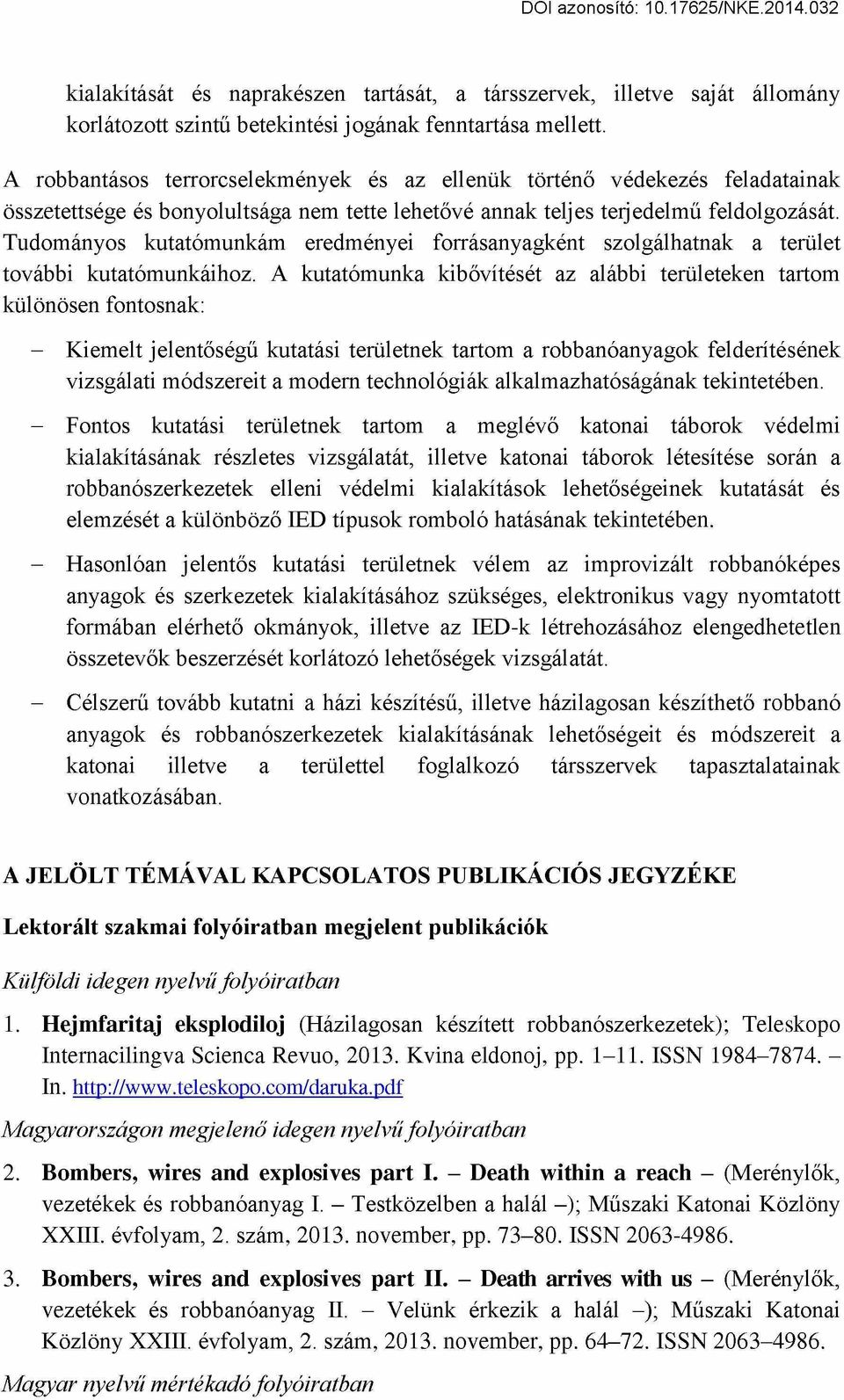 DOI azonosító: 10.17625/NKE.2014.032

kialakítását és naprakészen tartását, a társszervek, illetve saját állomány korlátozott szintű betekintési jogának fenntartása mellett.

A robbantásos terrorcselekmények és az ellenük történő védekezés feladatainak összetettsége és bonyolultsága nem tette lehetővé annak teljes terjedelmű feldolgozását. Tudományos kutatómunkám eredményei forrásanyagként szolgálhatnak a terület további kutatómunkáihoz. A kutatómunka kibővítését az alábbi területeken tartom különösen fontosnak:

– Kiemelt jelentőségű kutatási területnek tartom a robbanóanyagok felderítésének vizsgálati módszereit a modern technológiák alkalmazhatóságának tekintetében.

– Fontos kutatási területnek tartom a meglévő katonai táborok védelmi kialakításának részletes vizsgálatát, illetve katonai táborok létesítése során a robbanószerkezetek elleni védelmi kialakítások lehetőségeinek kutatását és elemzését a különböző IED típusok romboló hatásának tekintetében.

– Hasonlóan jelentős kutatási területnek vélem az improvizált robbanóképes anyagok és szerkezetek kialakításához szükséges, elektronikus vagy nyomtatott formában elérhető okmányok, illetve az IED-k létrehozásához elengedhetetlen összetevők beszerzését korlátozó lehetőségek vizsgálatát.

– Célszerű tovább kutatni a házi készítésű, illetve házilagosan készíthető robbanó anyagok és robbanószerkezetek kialakításának lehetőségeit és módszereit a katonai illetve a területtel foglalkozó társszervek tapasztalatainak vonatkozásában.

A JELÖLT TÉMÁVAL KAPCSOLATOS PUBLIKÁCIÓS JEGYZÉKE

Lektorált szakmai folyóiratban megjelent publikációk

Külföldi idegen nyelvű folyóiratban

1. Hejmfaritaj eksplodiloj (Házilagosan készített robbanószerkezetek); Teleskopo Internacilingva Scienca Revuo, 2013. Kvina eldonoj, pp. 1–11. ISSN 1984–7874. – In. http://www.teleskopo.com/daruka.pdf

Magyarországon megjelenő idegen nyelvű folyóiratban

2. Bombers, wires and explosives part I. – Death within a reach – (Merénylők, vezetékek és robbanóanyag I. – Testközelben a halál –); Műszaki Katonai Közlöny XXIII. évfolyam, 2. szám, 2013. november, pp. 73–80. ISSN 2063-4986.

3. Bombers, wires and explosives part II. – Death arrives with us – (Merénylők, vezetékek és robbanóanyag II. – Velünk érkezik a halál –); Műszaki Katonai Közlöny XXIII. évfolyam, 2. szám, 2013. november, pp. 64–72. ISSN 2063–4986.

Magyar nyelvű mértékadó folyóiratban